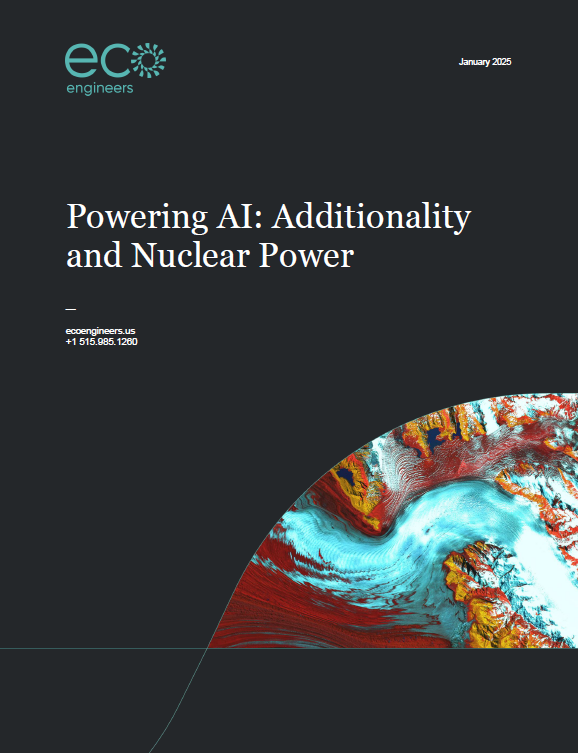 eco
engineers

January 2025

Powering AI: Additionality and Nuclear Power

-

ecoengineers.us
+1 515.985.1260